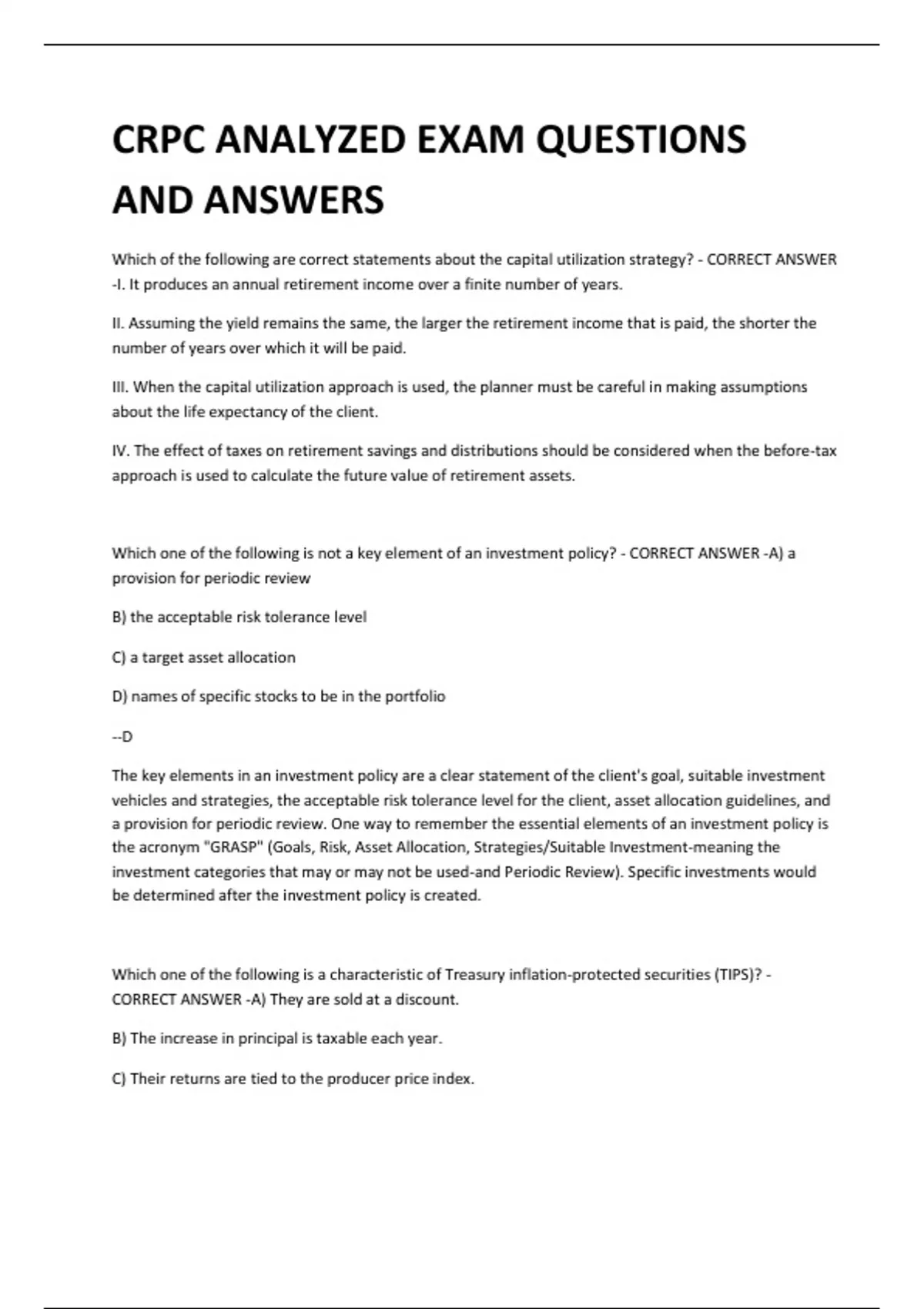 CRPC ANALYZED EXAM QUESTIONS AND ANSWERS

Which of the following are correct statements about the capital utilization strategy? - CORRECT ANSWER -I. It produces an annual retirement income over a finite number of years.

II. Assuming the yield remains the same, the larger the retirement income that is paid, the shorter the number of years over which it will be paid.

III. When the capital utilization approach is used, the planner must be careful in making assumptions about the life expectancy of the client.

IV. The effect of taxes on retirement savings and distributions should be considered when the before-tax approach is used to calculate the future value of retirement assets.

Which one of the following is not a key element of an investment policy? - CORRECT ANSWER -A) a provision for periodic review

B) the acceptable risk tolerance level

C) a target asset allocation

D) names of specific stocks to be in the portfolio

--D

The key elements in an investment policy are a clear statement of the client's goal, suitable investment vehicles and strategies, the acceptable risk tolerance level for the client, asset allocation guidelines, and a provision for periodic review. One way to remember the essential elements of an investment policy is the acronym "GRASP" (Goals, Risk, Asset Allocation, Strategies/Suitable Investment-meaning the investment categories that may or may not be used-and Periodic Review). Specific investments would be determined after the investment policy is created.

Which one of the following is a characteristic of Treasury inflation-protected securities (TIPS)? - CORRECT ANSWER -A) They are sold at a discount.

B) The increase in principal is taxable each year.

C) Their returns are tied to the producer price index.